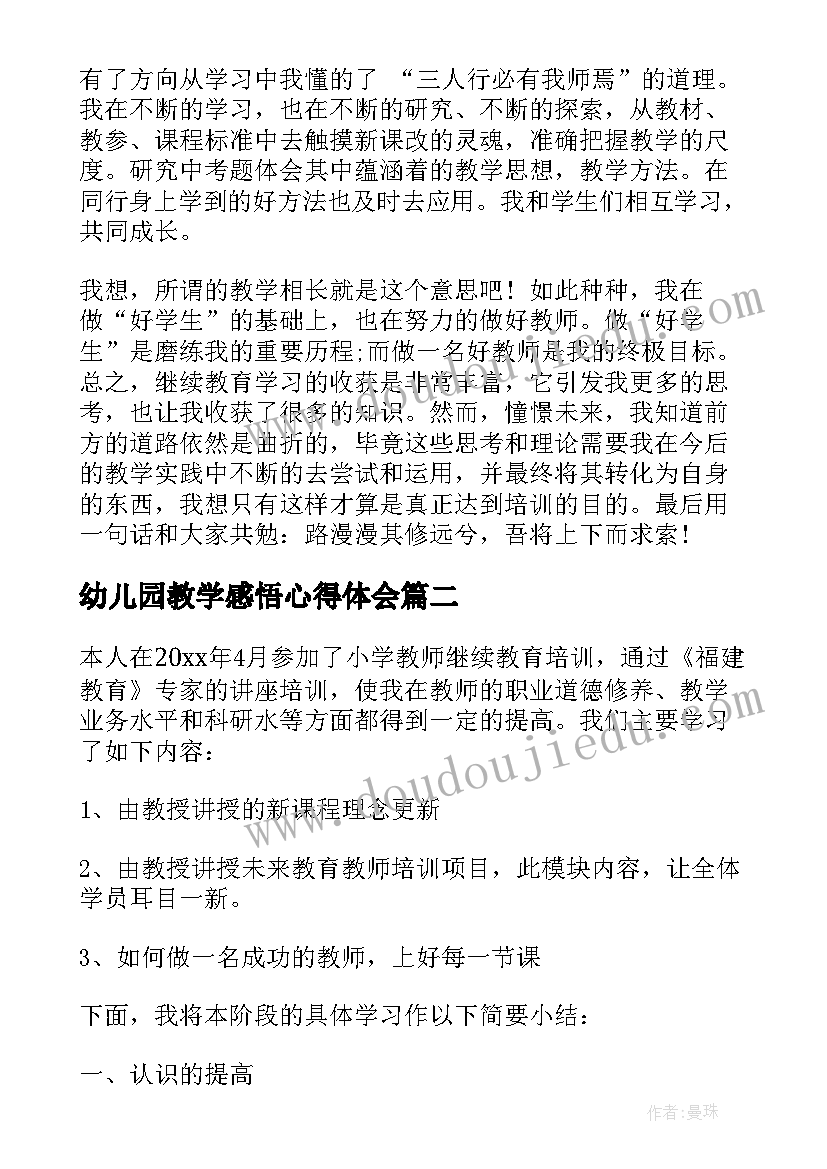 有了方向从学习中我懂的了 “三人行必有我师焉”的道理。我在不断的学习，也在不断的研究、不断的探索，从教材、教参、课程标准中去触摸新课改的灵魂，准确把握教学的尺度。研究中考题体会其中蕴涵着的教学思想，教学方法。在同行身上学到的好方法也及时去应用。我和学生们相互学习，共同成长。

我想，所谓的教学相长就是这个意思吧！如此种种，我在做“好学生”的基础上，也在努力的做好教师。做“好学生”是磨练我的重要历程;而做一名好教师是我的终极目标。总之，继续教育学习的收获是非常丰富，它引发我更多的思考，也让我收获了很多的知识。然而，憧憬未来，我知道前方的道路依然是曲折的，毕竟这些思考和理论需要我在今后的教学实践中不断的去尝试和运用，并最终将其转化为自身的东西，我想只有这样才算是真正达到培训的目的。最后用一句话和大家共勉：路漫漫其修远兮，吾将上下而求索！

幼儿园教学感悟心得体会篇二

本人在20xx年4月参加了小学教师继续教育培训，通过《福建教育》专家的讲座培训，使我在教师的职业道德修养、教学业务水平和科研水等方面都得到一定的提高。我们主要学习了如下内容：

1、由教授讲授的新课程理念更新

2、由教授讲授未来教育教师培训项目，此模块内容，让全体学员耳目一新。

3、如何做一名成功的教师，上好每一节课

下面，我将本阶段的具体学习作以下简要小结：

一、认识的提高

www.doudoujiedu.com

作者：曼珠